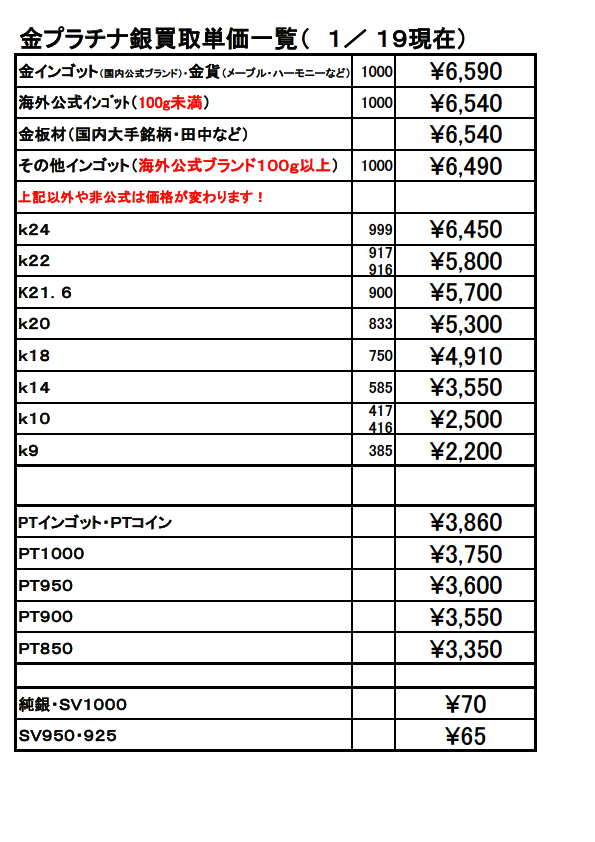 金プラチナ銀買取単価一覧（ 1／ 19現在）

| | | |
|---|---|---|
| 金インゴット(国内公式ブランド)・金貨(メープル・ハーモニーなど) | 1000 | ¥6,590 |
| 海外公式インゴット(100g未満) | 1000 | ¥6,540 |
| 金板材(国内大手銘柄・田中など) | | ¥6,540 |
| その他インゴット(海外公式ブランド100g以上) | 1000 | ¥6,490 |
| 上記以外や非公式は価格が変わります！ | | |
| k24 | 999 | ¥6,450 |
| k22 | 917 916 | ¥5,800 |
| K21．6 | 900 | ¥5,700 |
| k20 | 833 | ¥5,300 |
| k18 | 750 | ¥4,910 |
| k14 | 585 | ¥3,550 |
| k10 | 417 416 | ¥2,500 |
| k9 | 385 | ¥2,200 |
| | | |
| PTインゴット・PTコイン | | ¥3,860 |
| PT1000 | | ¥3,750 |
| PT950 | | ¥3,600 |
| PT900 | | ¥3,550 |
| PT850 | | ¥3,350 |
| | | |
| 純銀・SV1000 | | ¥70 |
| SV950・925 | | ¥65 |